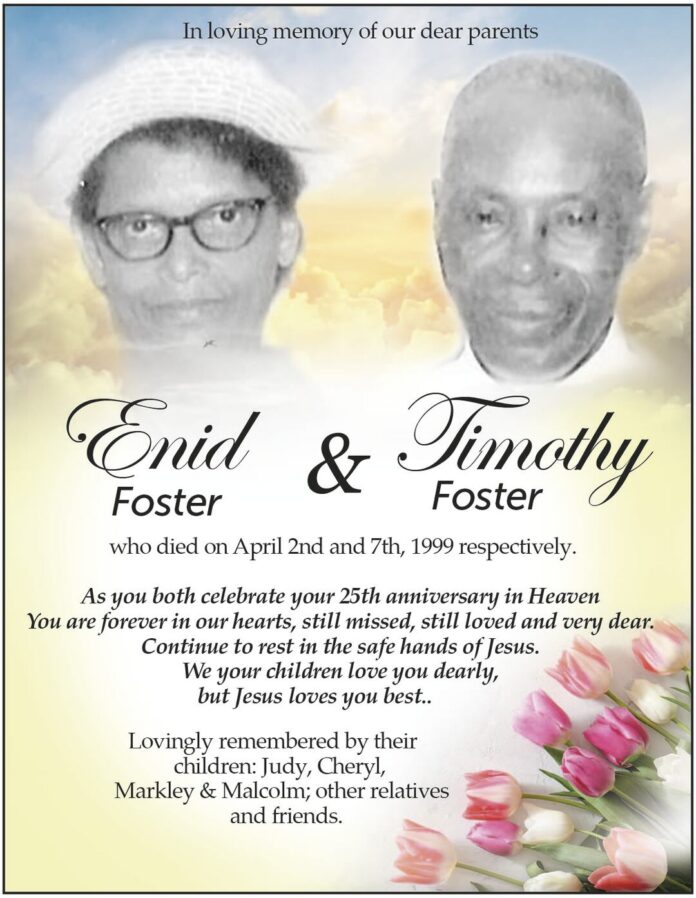 In loving memory of our dear parents

Enid Foster & Timothy Foster

who died on April 2nd and 7th, 1999 respectively.

As you both celebrate your 25th anniversary in Heaven
You are forever in our hearts, still missed, still loved and very dear.
Continue to rest in the safe hands of Jesus.
We your children love you dearly,
but Jesus loves you best..

Lovingly remembered by their children: Judy, Cheryl, Markley & Malcolm; other relatives and friends.